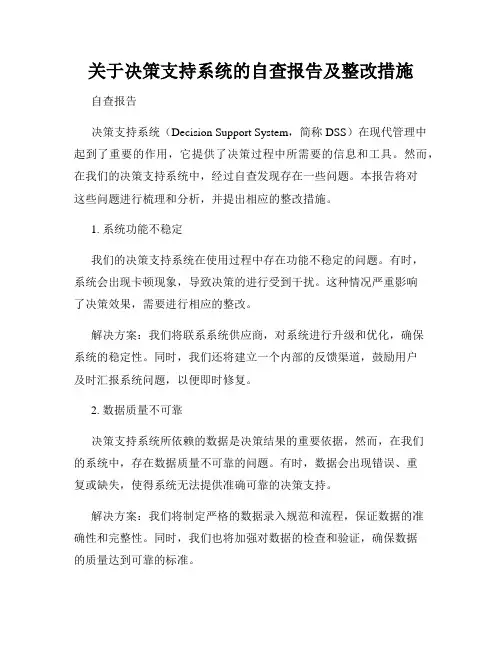 关于决策支持系统的自查报告及整改措施

自查报告

决策支持系统（Decision Support System，简称 DSS）在现代管理中起到了重要的作用，它提供了决策过程中所需要的信息和工具。然而，在我们的决策支持系统中，经过自查发现存在一些问题。本报告将对这些问题进行梳理和分析，并提出相应的整改措施。

1. 系统功能不稳定

我们的决策支持系统在使用过程中存在功能不稳定的问题。有时，系统会出现卡顿现象，导致决策的进行受到干扰。这种情况严重影响了决策效果，需要进行相应的整改。

解决方案：我们将联系系统供应商，对系统进行升级和优化，确保系统的稳定性。同时，我们还将建立一个内部的反馈渠道，鼓励用户及时汇报系统问题，以便即时修复。

2. 数据质量不可靠

决策支持系统所依赖的数据是决策结果的重要依据，然而，在我们的系统中，存在数据质量不可靠的问题。有时，数据会出现错误、重复或缺失，使得系统无法提供准确可靠的决策支持。

解决方案：我们将制定严格的数据录入规范和流程，保证数据的准确性和完整性。同时，我们也将加强对数据的检查和验证，确保数据的质量达到可靠的标准。